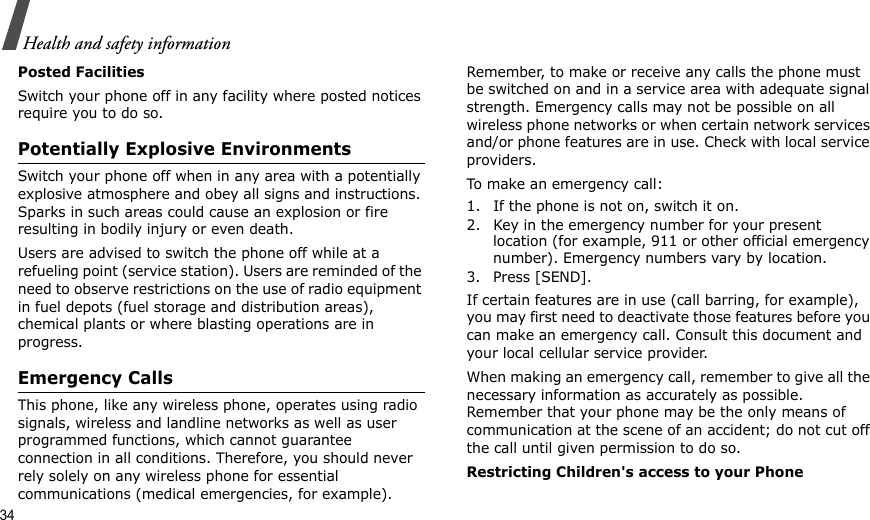 Health and safety information

Posted Facilities

Switch your phone off in any facility where posted notices require you to do so.

Potentially Explosive Environments

Switch your phone off when in any area with a potentially explosive atmosphere and obey all signs and instructions. Sparks in such areas could cause an explosion or fire resulting in bodily injury or even death.

Users are advised to switch the phone off while at a refueling point (service station). Users are reminded of the need to observe restrictions on the use of radio equipment in fuel depots (fuel storage and distribution areas), chemical plants or where blasting operations are in progress.

Emergency Calls

This phone, like any wireless phone, operates using radio signals, wireless and landline networks as well as user programmed functions, which cannot guarantee connection in all conditions. Therefore, you should never rely solely on any wireless phone for essential communications (medical emergencies, for example).

Remember, to make or receive any calls the phone must be switched on and in a service area with adequate signal strength. Emergency calls may not be possible on all wireless phone networks or when certain network services and/or phone features are in use. Check with local service providers.

To make an emergency call:

1. If the phone is not on, switch it on.
2. Key in the emergency number for your present location (for example, 911 or other official emergency number). Emergency numbers vary by location.
3. Press [SEND].

If certain features are in use (call barring, for example), you may first need to deactivate those features before you can make an emergency call. Consult this document and your local cellular service provider.

When making an emergency call, remember to give all the necessary information as accurately as possible. Remember that your phone may be the only means of communication at the scene of an accident; do not cut off the call until given permission to do so.

Restricting Children's access to your Phone

34